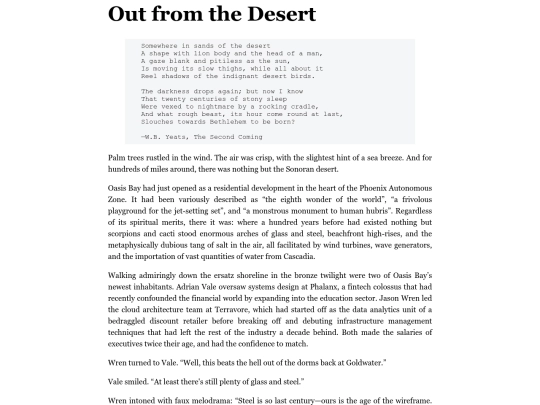 Out from the Desert

Somewhere in sands of the desert
A shape with lion body and the head of a man,
A gaze blank and pitiless as the sun,
Is moving its slow thighs, while all about it
Reel shadows of the indignant desert birds.

The darkness drops again; but now I know
That twenty centuries of stony sleep
Were vexed to nightmare by a rocking cradle,
And what rough beast, its hour come round at last,
Slouches towards Bethlehem to be born?

—W.B. Yeats, The Second Coming

Palm trees rustled in the wind. The air was crisp, with the slightest hint of a sea breeze. And for hundreds of miles around, there was nothing but the Sonoran desert.

Oasis Bay had just opened as a residential development in the heart of the Phoenix Autonomous Zone. It had been variously described as "the eighth wonder of the world", "a frivolous playground for the jet-setting set", and "a monstrous monument to human hubris". Regardless of its spiritual merits, there it was: where a hundred years before had existed nothing but scorpions and cacti stood enormous arches of glass and steel, beachfront high-rises, and the metaphysically dubious tang of salt in the air, all facilitated by wind turbines, wave generators, and the importation of vast quantities of water from Cascadia.

Walking admiringly down the ersatz shoreline in the bronze twilight were two of Oasis Bay's newest inhabitants. Adrian Vale oversaw systems design at Phalanx, a fintech colossus that had recently confounded the financial world by expanding into the education sector. Jason Wren led the cloud architecture team at Terravore, which had started off as the data analytics unit of a bedraggled discount retailer before breaking off and debuting infrastructure management techniques that had left the rest of the industry a decade behind. Both made the salaries of executives twice their age, and had the confidence to match.

Wren turned to Vale. "Well, this beats the hell out of the dorms back at Goldwater."

Vale smiled. "At least there's still plenty of glass and steel."

Wren intoned with faux melodrama: "Steel is so last century—ours is the age of the wireframe.